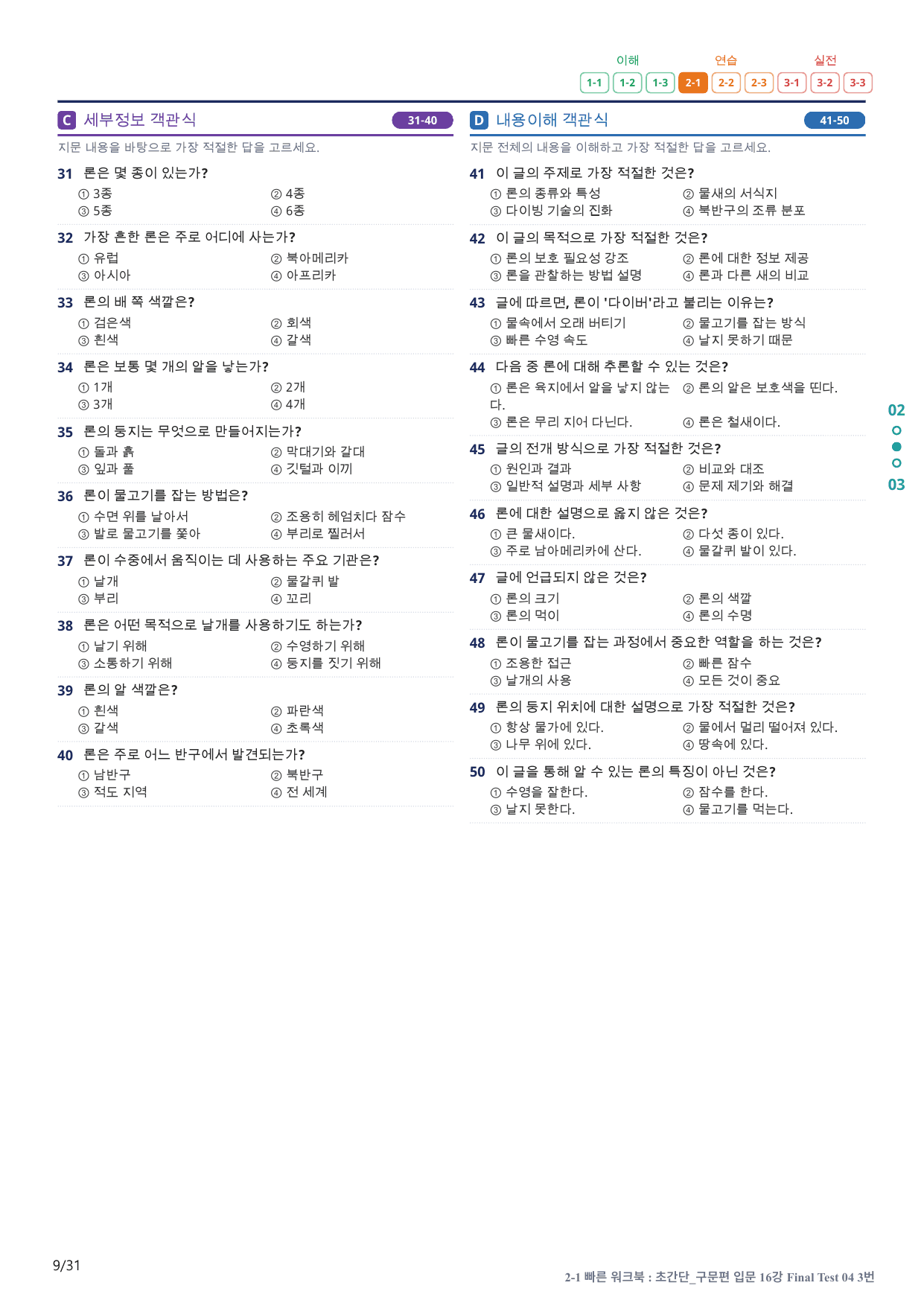 이해 연습 실전
1-1 1-2 1-3 2-1 2-2 2-3 3-1 3-2 3-3

C 세부정보 객관식 31-40
지문 내용을 바탕으로 가장 적절한 답을 고르세요.

31 룬은 몇 종이 있는가?
① 3종 ② 4종
③ 5종 ④ 6종

32 가장 흔한 룬은 주로 어디에 사는가?
① 유럽 ② 북아메리카
③ 아시아 ④ 아프리카

33 룬의 배 쪽 색깔은?
① 검은색 ② 회색
③ 흰색 ④ 갈색

34 룬은 보통 몇 개의 알을 낳는가?
① 1개 ② 2개
③ 3개 ④ 4개

35 룬의 둥지는 무엇으로 만들어지는가?
① 돌과 흙 ② 막대기와 갈대
③ 잎과 풀 ④ 깃털과 이끼

36 룬이 물고기를 잡는 방법은?
① 수면 위를 날아서 ② 조용히 헤엄치다 잠수
③ 발로 물고기를 쫓아 ④ 부리로 찔러서

37 룬이 수중에서 움직이는 데 사용하는 주요 기관은?
① 날개 ② 물갈퀴 발
③ 부리 ④ 꼬리

38 룬은 어떤 목적으로 날개를 사용하기도 하는가?
① 날기 위해 ② 수영하기 위해
③ 소통하기 위해 ④ 둥지를 짓기 위해

39 룬의 알 색깔은?
① 흰색 ② 파란색
③ 갈색 ④ 초록색

40 룬은 주로 어느 반구에서 발견되는가?
① 남반구 ② 북반구
③ 적도 지역 ④ 전 세계

D 내용이해 객관식 41-50
지문 전체의 내용을 이해하고 가장 적절한 답을 고르세요.

41 이 글의 주제로 가장 적절한 것은?
① 룬의 종류와 특성 ② 물새의 서식지
③ 다이빙 기술의 진화 ④ 북반구의 조류 분포

42 이 글의 목적으로 가장 적절한 것은?
① 룬의 보호 필요성 강조 ② 룬에 대한 정보 제공
③ 룬을 관찰하는 방법 설명 ④ 룬과 다른 새의 비교

43 글에 따르면, 룬이 '다이버'라고 불리는 이유는?
① 물속에서 오래 버티기 ② 물고기를 잡는 방식
③ 빠른 수영 속도 ④ 날지 못하기 때문

44 다음 중 룬에 대해 추론할 수 있는 것은?
① 룬은 육지에서 알을 낳지 않는다. ② 룬의 알은 보호색을 띤다.
③ 룬은 무리 지어 다닌다. ④ 룬은 철새이다.

45 글의 전개 방식으로 가장 적절한 것은?
① 원인과 결과 ② 비교와 대조
③ 일반적 설명과 세부 사항 ④ 문제 제기와 해결

46 룬에 대한 설명으로 옳지 않은 것은?
① 큰 물새이다. ② 다섯 종이 있다.
③ 주로 남아메리카에 산다. ④ 물갈퀴 발이 있다.

47 글에 언급되지 않은 것은?
① 룬의 크기 ② 룬의 색깔
③ 룬의 먹이 ④ 룬의 수명

48 룬이 물고기를 잡는 과정에서 중요한 역할을 하는 것은?
① 조용한 접근 ② 빠른 잠수
③ 날개의 사용 ④ 모든 것이 중요

49 룬의 둥지 위치에 대한 설명으로 가장 적절한 것은?
① 항상 물가에 있다. ② 물에서 멀리 떨어져 있다.
③ 나무 위에 있다. ④ 땅속에 있다.

50 이 글을 통해 알 수 있는 룬의 특징이 아닌 것은?
① 수영을 잘한다. ② 잠수를 한다.
③ 날지 못한다. ④ 물고기를 먹는다.

02
03

9/31
2-1 빠른 워크북 : 초간단_구문편 입문 16강 Final Test 04 3번